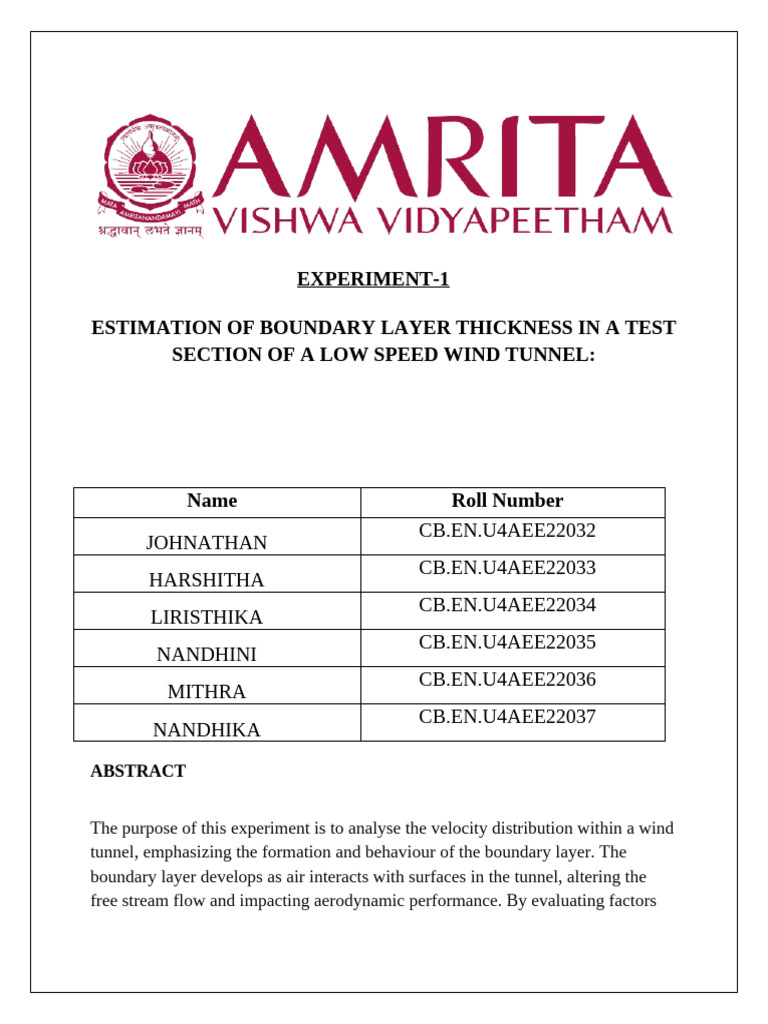 MATA AMRITANANDAMAYI MATH
श्रद्धावान् लभते ज्ञानम्
AMRITA
VISHWA VIDYAPEETHAM

EXPERIMENT-1

ESTIMATION OF BOUNDARY LAYER THICKNESS IN A TEST SECTION OF A LOW SPEED WIND TUNNEL:

| Name | Roll Number |
|---|---|
| JOHNATHAN | CB.EN.U4AEE22032 |
| HARSHITHA | CB.EN.U4AEE22033 |
| LIRISTHIKA | CB.EN.U4AEE22034 |
| NANDHINI | CB.EN.U4AEE22035 |
| MITHRA | CB.EN.U4AEE22036 |
| NANDHIKA | CB.EN.U4AEE22037 |

ABSTRACT

The purpose of this experiment is to analyse the velocity distribution within a wind tunnel, emphasizing the formation and behaviour of the boundary layer. The boundary layer develops as air interacts with surfaces in the tunnel, altering the free stream flow and impacting aerodynamic performance. By evaluating factors